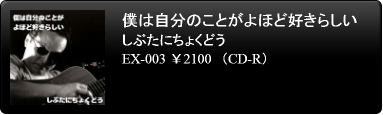 僕は自分のことが
よほど好きらしい

しぶたにちょくどう

僕は自分のことがよほど好きらしい

しぶたにちょくどう

EX-003 ￥2100 （CD-R）